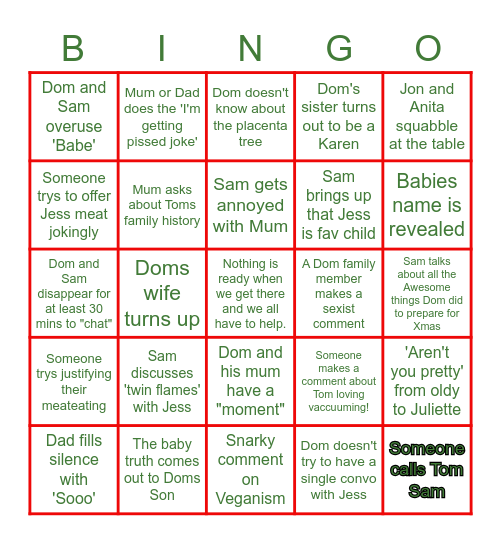 | B | I | N | G | O |
|---|---|---|---|---|
| Dom and Sam overuse 'Babe' | Mum or Dad does the 'I'm getting pissed joke' | Dom doesn't know about the placenta tree | Dom's sister turns out to be a Karen | Jon and Anita squabble at the table |
| Someone trys to offer Jess meat jokingly | Mum asks about Toms family history | Sam gets annoyed with Mum | Sam brings up that Jess is fav child | Babies name is revealed |
| Dom and Sam disappear for at least 30 mins to "chat" | Doms wife turns up | Nothing is ready when we get there and we all have to help. | A Dom family member makes a sexist comment | Sam talks about all the Awesome things Dom did to prepare for Xmas |
| Someone trys justifying their meateating | Sam discusses 'twin flames' with Jess | Dom and his mum have a "moment" | Someone makes a comment about Tom loving vaccuuming! | 'Aren't you pretty' from oldy to Juliette |
| Dad fills silence with 'Sooo' | The baby truth comes out to Doms Son | Snarky comment on Veganism | Dom doesn't try to have a single convo with Jess | Someone calls Tom Sam |